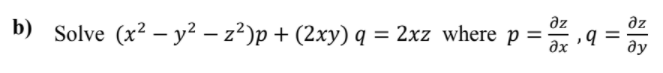 b) Solve $(x^2 - y^2 - z^2)p + (2xy)\,q = 2xz$ where $p = \frac{\partial z}{\partial x}$ , $q = \frac{\partial z}{\partial y}$